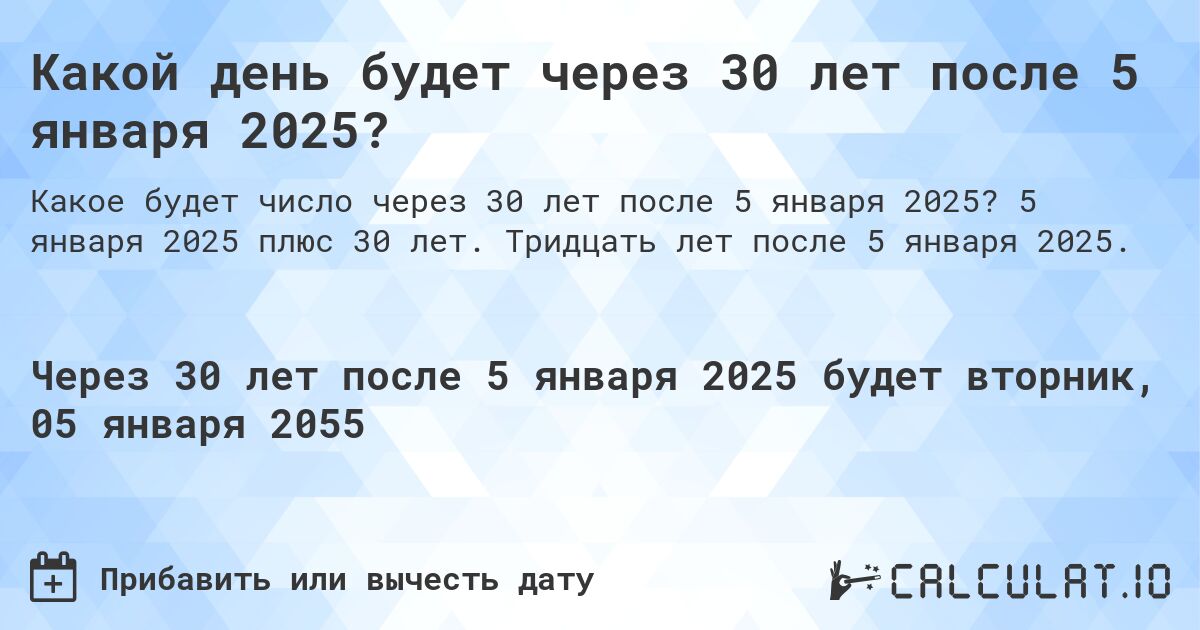 Какой день будет через 30 лет после 5 января 2025?

Какое будет число через 30 лет после 5 января 2025? 5 января 2025 плюс 30 лет. Тридцать лет после 5 января 2025.

Через 30 лет после 5 января 2025 будет вторник, 05 января 2055

Прибавить или вычесть дату

CALCULAT.IO